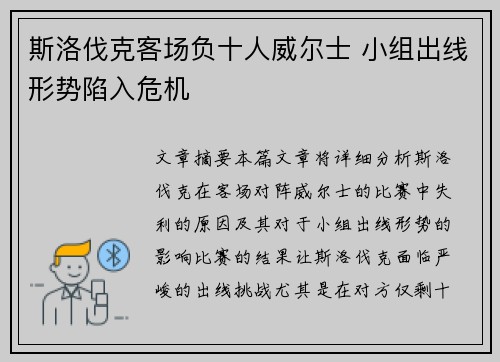 斯洛伐克客场负十人威尔士 小组出线形势陷入危机

文章摘要本篇文章将详细分析斯洛伐克在客场对阵威尔士的比赛中失利的原因及其对于小组出线形势的影响比赛的结果让斯洛伐克面临严峻的出线挑战尤其是在对方仅剩十